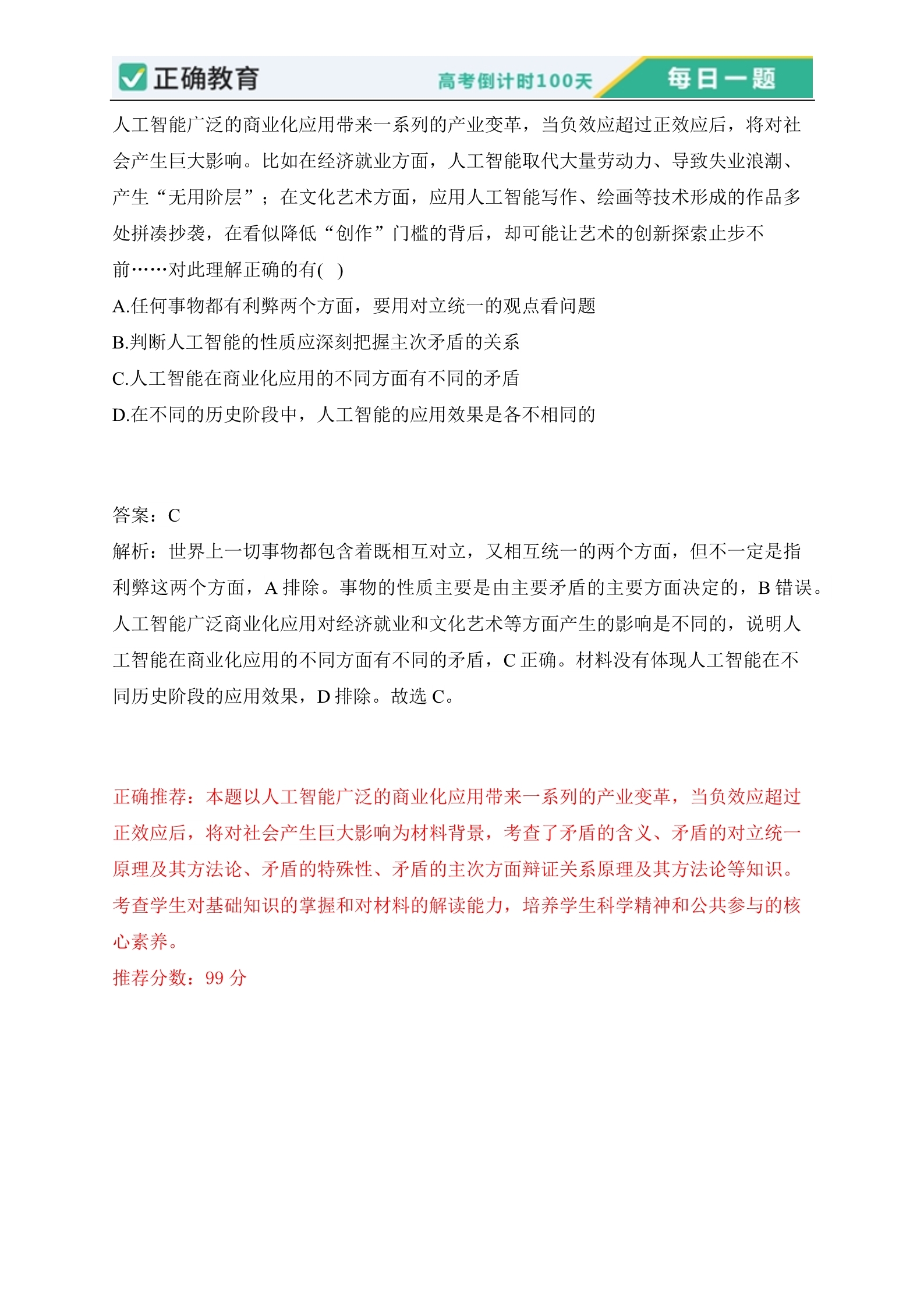 正确教育 高考倒计时100天 每日一题

人工智能广泛的商业化应用带来一系列的产业变革，当负效应超过正效应后，将对社会产生巨大影响。比如在经济就业方面，人工智能取代大量劳动力、导致失业浪潮、产生“无用阶层”；在文化艺术方面，应用人工智能写作、绘画等技术形成的作品多处拼凑抄袭，在看似降低“创作”门槛的背后，却可能让艺术的创新探索止步不前……对此理解正确的有( )

A.任何事物都有利弊两个方面，要用对立统一的观点看问题

B.判断人工智能的性质应深刻把握主次矛盾的关系

C.人工智能在商业化应用的不同方面有不同的矛盾

D.在不同的历史阶段中，人工智能的应用效果是各不相同的

答案：C

解析：世界上一切事物都包含着既相互对立，又相互统一的两个方面，但不一定是指利弊这两个方面，A 排除。事物的性质主要是由主要矛盾的主要方面决定的，B 错误。人工智能广泛商业化应用对经济就业和文化艺术等方面产生的影响是不同的，说明人工智能在商业化应用的不同方面有不同的矛盾，C 正确。材料没有体现人工智能在不同历史阶段的应用效果，D 排除。故选 C。

正确推荐：本题以人工智能广泛的商业化应用带来一系列的产业变革，当负效应超过正效应后，将对社会产生巨大影响为材料背景，考查了矛盾的含义、矛盾的对立统一原理及其方法论、矛盾的特殊性、矛盾的主次方面辩证关系原理及其方法论等知识。考查学生对基础知识的掌握和对材料的解读能力，培养学生科学精神和公共参与的核心素养。

推荐分数：99 分